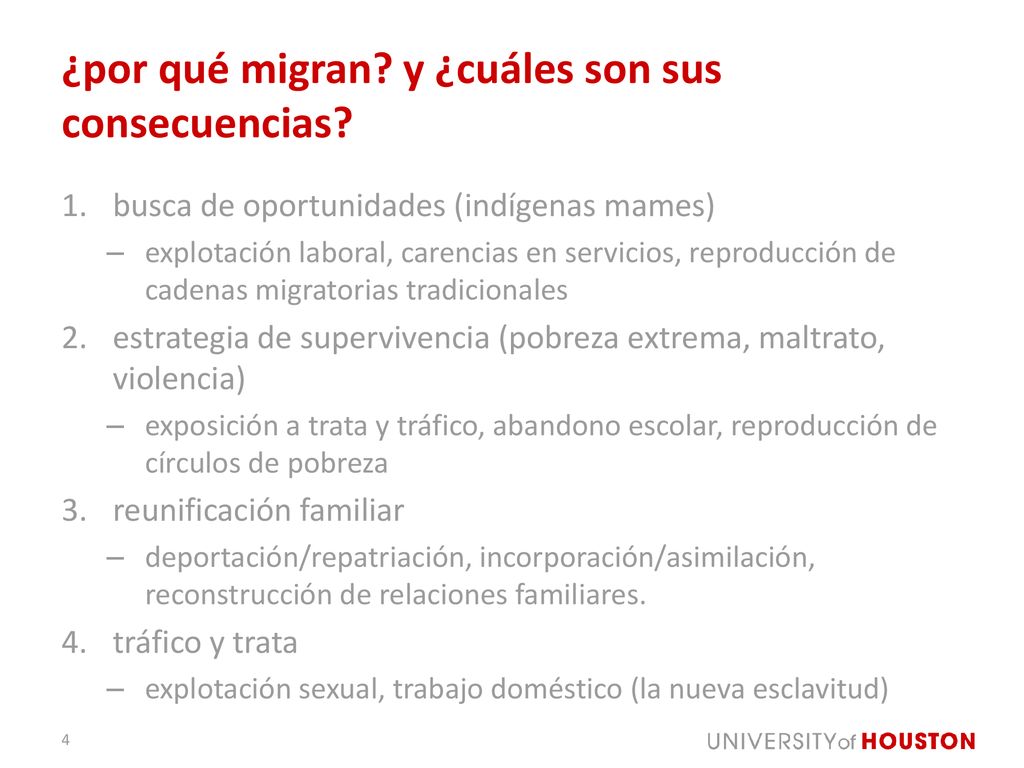 ¿por qué migran? y ¿cuáles son sus consecuencias?

1. busca de oportunidades (indígenas mames)
– explotación laboral, carencias en servicios, reproducción de cadenas migratorias tradicionales
2. estrategia de supervivencia (pobreza extrema, maltrato, violencia)
– exposición a trata y tráfico, abandono escolar, reproducción de círculos de pobreza
3. reunificación familiar
– deportación/repatriación, incorporación/asimilación, reconstrucción de relaciones familiares.
4. tráfico y trata
– explotación sexual, trabajo doméstico (la nueva esclavitud)

4

UNIVERSITY of HOUSTON